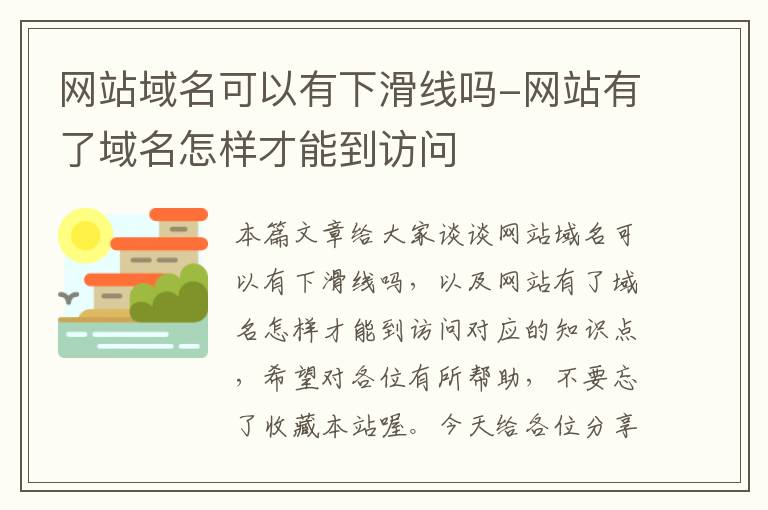 网站域名可以有下滑线吗-网站有了域名怎样才能到访问

本篇文章给大家谈谈网站域名可以有下滑线吗，以及网站有了域名怎样才能到访问对应的知识点，希望对各位有所帮助，不要忘了收藏本站喔。今天给各位分享